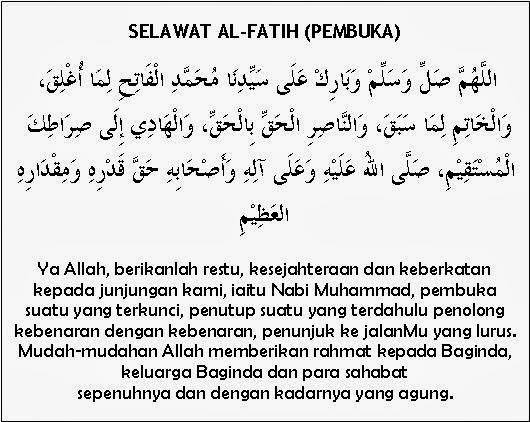 SELAWAT AL-FATIH (PEMBUKA)

اللَّهُمَّ صَلِّ وَسَلِّمْ وَبَارِكْ عَلَى سَيِّدِنَا مُحَمَّدِ الْفَاتِحِ لِمَا أُغْلِقَ، وَالْخَاتِمِ لِمَا سَبَقَ، وَالنَّاصِرِ الْحَقِّ بِالْحَقِّ، وَالْهَادِي إِلَى صِرَاطِكَ الْمُسْتَقِيْمِ، صَلَّى اللهُ عَلَيْهِ وَعَلَى آلِهِ وَأَصْحَابِهِ حَقَّ قَدْرِهِ وَمِقْدَارِهِ الْعَظِيْمِ

Ya Allah, berikanlah restu, kesejahteraan dan keberkatan kepada junjungan kami, iaitu Nabi Muhammad, pembuka suatu yang terkunci, penutup suatu yang terdahulu penolong kebenaran dengan kebenaran, penunjuk ke jalanMu yang lurus. Mudah-mudahan Allah memberikan rahmat kepada Baginda, keluarga Baginda dan para sahabat sepenuhnya dan dengan kadarnya yang agung.